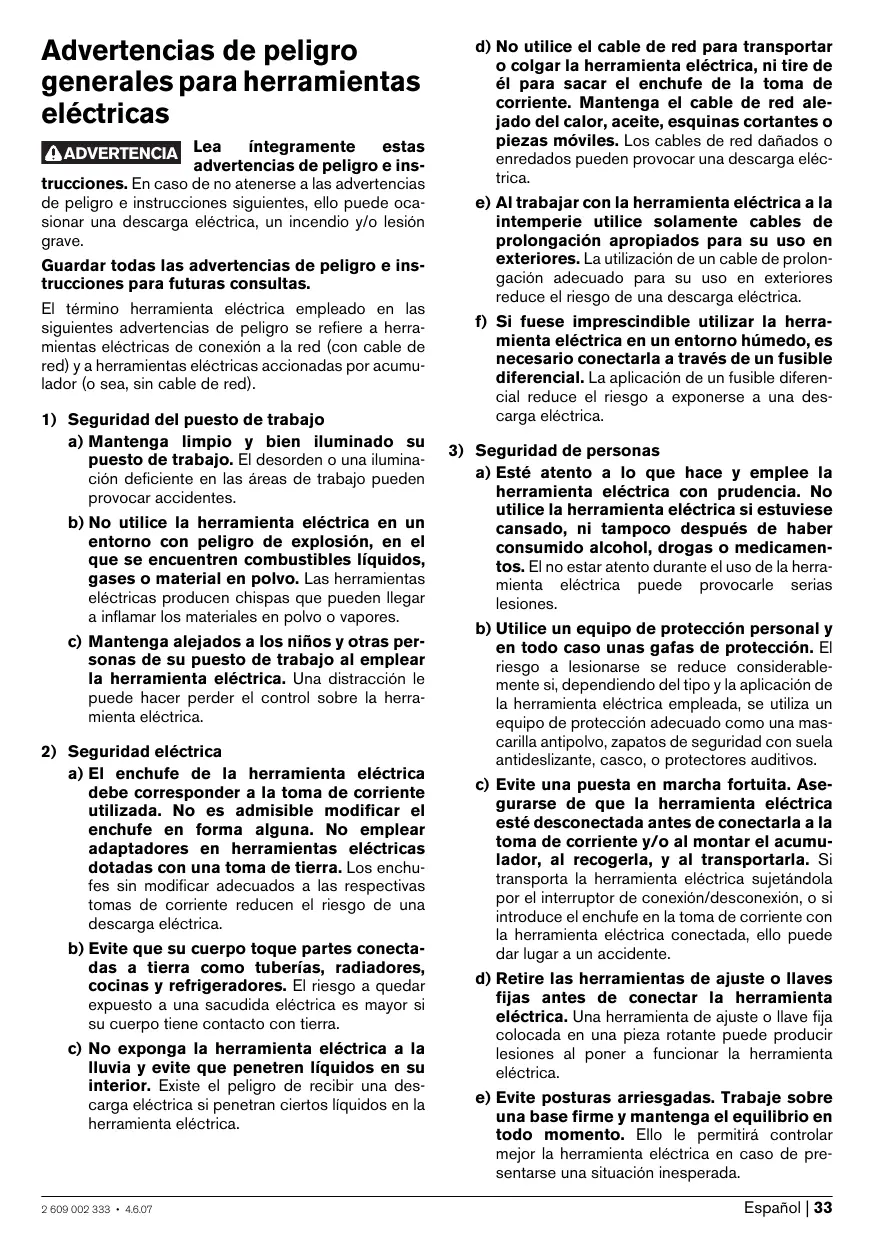 Advertencias de peligro generales para herramientas eléctricas

ADVERTENCIA Lea íntegramente estas advertencias de peligro e instrucciones. En caso de no atenerse a las advertencias de peligro e instrucciones siguientes, ello puede ocasionar una descarga eléctrica, un incendio y/o lesión grave.

Guardar todas las advertencias de peligro e instrucciones para futuras consultas.

El término herramienta eléctrica empleado en las siguientes advertencias de peligro se refiere a herramientas eléctricas de conexión a la red (con cable de red) y a herramientas eléctricas accionadas por acumulador (o sea, sin cable de red).

1) Seguridad del puesto de trabajo

a) Mantenga limpio y bien iluminado su puesto de trabajo. El desorden o una iluminación deficiente en las áreas de trabajo pueden provocar accidentes.

b) No utilice la herramienta eléctrica en un entorno con peligro de explosión, en el que se encuentren combustibles líquidos, gases o material en polvo. Las herramientas eléctricas producen chispas que pueden llegar a inflamar los materiales en polvo o vapores.

c) Mantenga alejados a los niños y otras personas de su puesto de trabajo al emplear la herramienta eléctrica. Una distracción le puede hacer perder el control sobre la herramienta eléctrica.

2) Seguridad eléctrica

a) El enchufe de la herramienta eléctrica debe corresponder a la toma de corriente utilizada. No es admisible modificar el enchufe en forma alguna. No emplear adaptadores en herramientas eléctricas dotadas con una toma de tierra. Los enchufes sin modificar adecuados a las respectivas tomas de corriente reducen el riesgo de una descarga eléctrica.

b) Evite que su cuerpo toque partes conectadas a tierra como tuberías, radiadores, cocinas y refrigeradores. El riesgo a quedar expuesto a una sacudida eléctrica es mayor si su cuerpo tiene contacto con tierra.

c) No exponga la herramienta eléctrica a la lluvia y evite que penetren líquidos en su interior. Existe el peligro de recibir una descarga eléctrica si penetran ciertos líquidos en la herramienta eléctrica.

d) No utilice el cable de red para transportar o colgar la herramienta eléctrica, ni tire de él para sacar el enchufe de la toma de corriente. Mantenga el cable de red alejado del calor, aceite, esquinas cortantes o piezas móviles. Los cables de red dañados o enredados pueden provocar una descarga eléctrica.

e) Al trabajar con la herramienta eléctrica a la intemperie utilice solamente cables de prolongación apropiados para su uso en exteriores. La utilización de un cable de prolongación adecuado para su uso en exteriores reduce el riesgo de una descarga eléctrica.

f) Si fuese imprescindible utilizar la herramienta eléctrica en un entorno húmedo, es necesario conectarla a través de un fusible diferencial. La aplicación de un fusible diferencial reduce el riesgo a exponerse a una descarga eléctrica.

3) Seguridad de personas

a) Esté atento a lo que hace y emplee la herramienta eléctrica con prudencia. No utilice la herramienta eléctrica si estuviese cansado, ni tampoco después de haber consumido alcohol, drogas o medicamentos. El no estar atento durante el uso de la herramienta eléctrica puede provocarle serias lesiones.

b) Utilice un equipo de protección personal y en todo caso unas gafas de protección. El riesgo a lesionarse se reduce considerablemente si, dependiendo del tipo y la aplicación de la herramienta eléctrica empleada, se utiliza un equipo de protección adecuado como una mascarilla antipolvo, zapatos de seguridad con suela antideslizante, casco, o protectores auditivos.

c) Evite una puesta en marcha fortuita. Asegurarse de que la herramienta eléctrica esté desconectada antes de conectarla a la toma de corriente y/o al montar el acumulador, al recogerla, y al transportarla. Si transporta la herramienta eléctrica sujetándola por el interruptor de conexión/desconexión, o si introduce el enchufe en la toma de corriente con la herramienta eléctrica conectada, ello puede dar lugar a un accidente.

d) Retire las herramientas de ajuste o llaves fijas antes de conectar la herramienta eléctrica. Una herramienta de ajuste o llave fija colocada en una pieza rotante puede producir lesiones al poner a funcionar la herramienta eléctrica.

e) Evite posturas arriesgadas. Trabaje sobre una base firme y mantenga el equilibrio en todo momento. Ello le permitirá controlar mejor la herramienta eléctrica en caso de presentarse una situación inesperada.

2 609 002 333 • 4.6.07

Español | 33